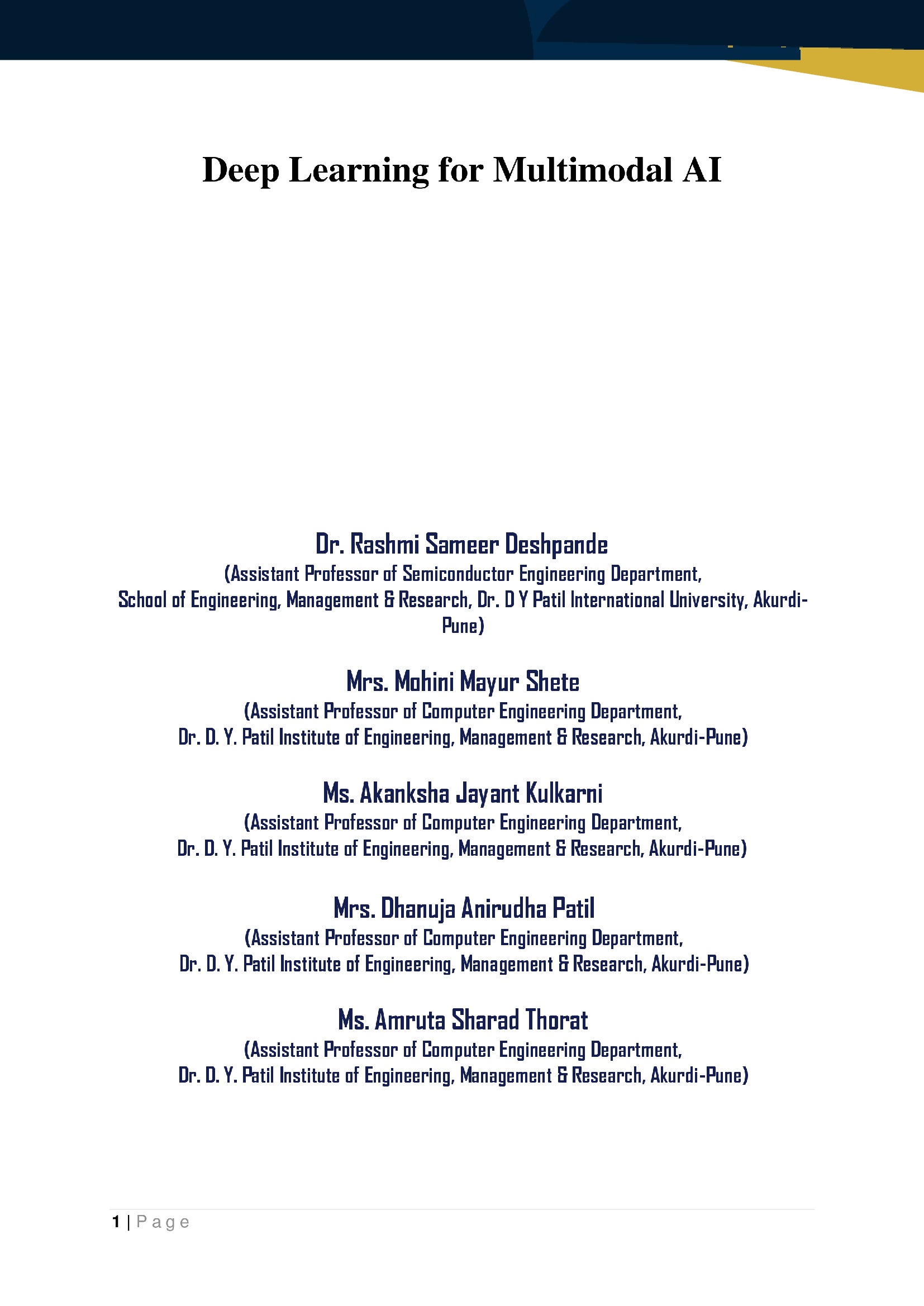 Deep Learning for Multimodal AI

Dr. Rashmi Sameer Deshpande
(Assistant Professor of Semiconductor Engineering Department, School of Engineering, Management & Research, Dr. D Y Patil International University, Akurdi-Pune)

Mrs. Mohini Mayur Shete
(Assistant Professor of Computer Engineering Department, Dr. D. Y. Patil Institute of Engineering, Management & Research, Akurdi-Pune)

Ms. Akanksha Jayant Kulkarni
(Assistant Professor of Computer Engineering Department, Dr. D. Y. Patil Institute of Engineering, Management & Research, Akurdi-Pune)

Mrs. Dhanuja Anirudha Patil
(Assistant Professor of Computer Engineering Department, Dr. D. Y. Patil Institute of Engineering, Management & Research, Akurdi-Pune)

Ms. Amruta Sharad Thorat
(Assistant Professor of Computer Engineering Department, Dr. D. Y. Patil Institute of Engineering, Management & Research, Akurdi-Pune)

1 | Page